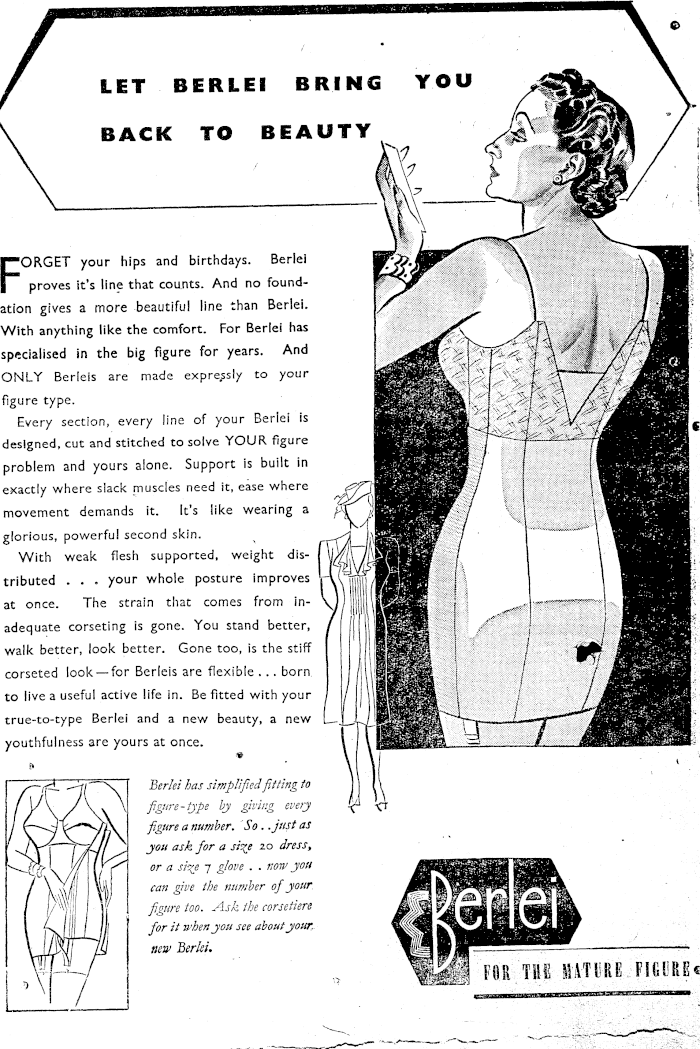 LET BERLEI BRING YOU BACK TO BEAUTY

FORGET your hips and birthdays. Berlei proves it's line that counts. And no foundation gives a more beautiful line than Berlei. With anything like the comfort. For Berlei has specialised in the big figure for years. And ONLY Berleis are made expressly to your figure type.

Every section, every line of your Berlei is designed, cut and stitched to solve YOUR figure problem and yours alone. Support is built in exactly where slack muscles need it, ease where movement demands it. It's like wearing a glorious, powerful second skin.

With weak flesh supported, weight distributed . . . your whole posture improves at once. The strain that comes from inadequate corseting is gone. You stand better, walk better, look better. Gone too, is the stiff corseted look—for Berleis are flexible . . . born to live a useful active life in. Be fitted with your true-to-type Berlei and a new beauty, a new youthfulness are yours at once.

Berlei has simplified fitting to figure-type by giving every figure a number. So . . just as you ask for a size 20 dress, or a size 7 glove . . now you can give the number of your figure too. Ask the corsetiere for it when you see about your new Berlei.

Berlei

FOR THE MATURE FIGURE